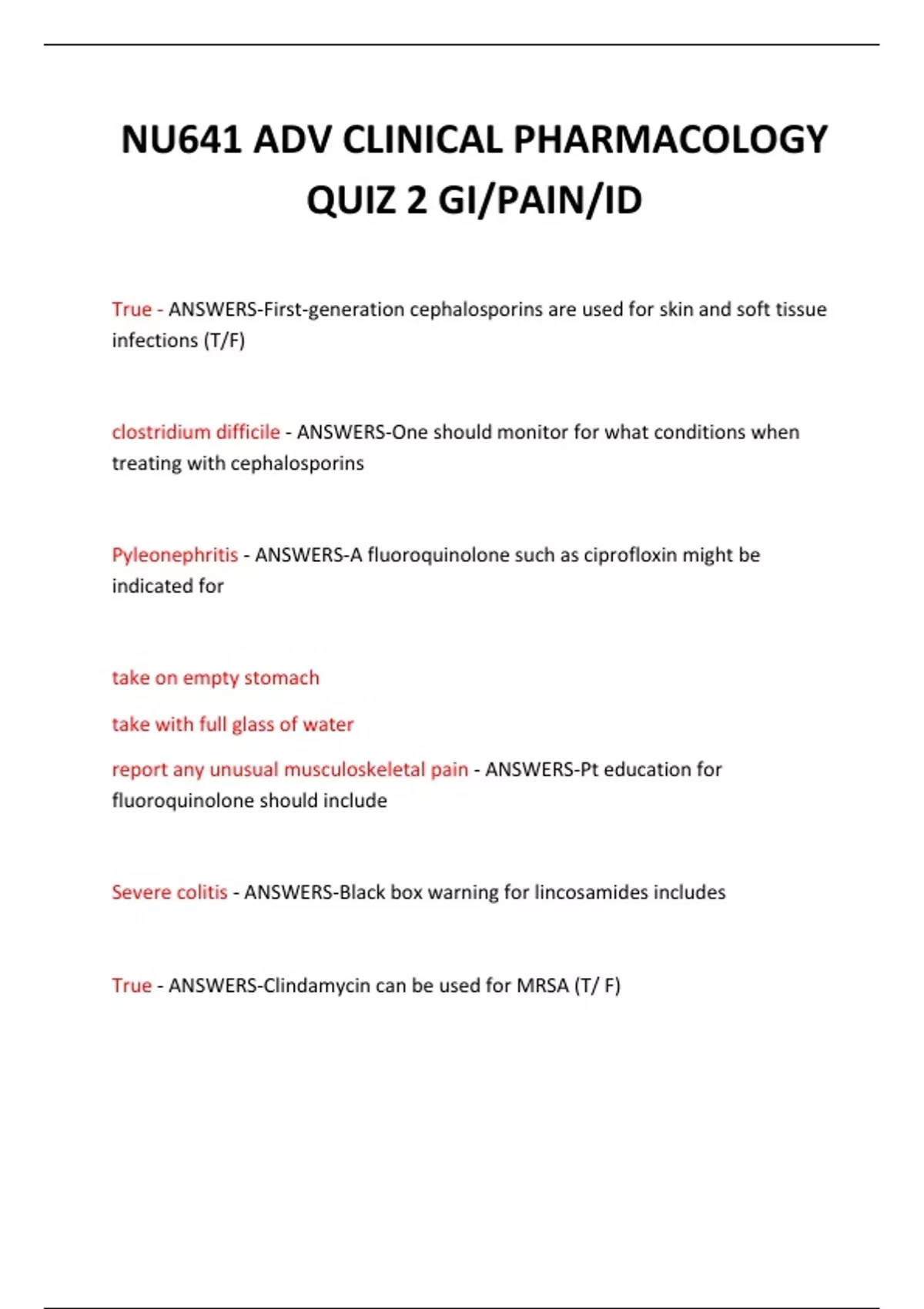 NU641 ADV CLINICAL PHARMACOLOGY QUIZ 2 GI/PAIN/ID

True - ANSWERS-First-generation cephalosporins are used for skin and soft tissue infections (T/F)

clostridium difficile - ANSWERS-One should monitor for what conditions when treating with cephalosporins

Pyleonephritis - ANSWERS-A fluoroquinolone such as ciprofloxin might be indicated for

take on empty stomach

take with full glass of water

report any unusual musculoskeletal pain - ANSWERS-Pt education for fluoroquinolone should include

Severe colitis - ANSWERS-Black box warning for lincosamides includes

True - ANSWERS-Clindamycin can be used for MRSA (T/ F)